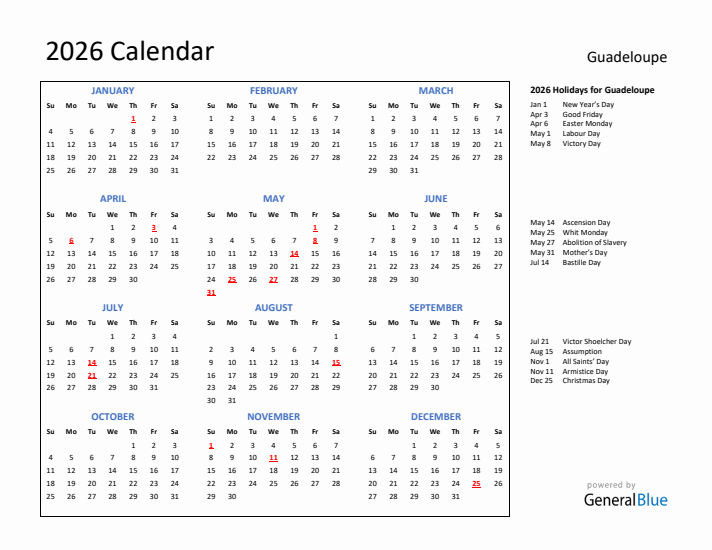 2026 Calendar

Guadeloupe

JANUARY

| Su | Mo | Tu | We | Th | Fr | Sa |
|---|---|---|---|---|---|---|
| | | | | 1 | 2 | 3 |
| 4 | 5 | 6 | 7 | 8 | 9 | 10 |
| 11 | 12 | 13 | 14 | 15 | 16 | 17 |
| 18 | 19 | 20 | 21 | 22 | 23 | 24 |
| 25 | 26 | 27 | 28 | 29 | 30 | 31 |

FEBRUARY

| Su | Mo | Tu | We | Th | Fr | Sa |
|---|---|---|---|---|---|---|
| 1 | 2 | 3 | 4 | 5 | 6 | 7 |
| 8 | 9 | 10 | 11 | 12 | 13 | 14 |
| 15 | 16 | 17 | 18 | 19 | 20 | 21 |
| 22 | 23 | 24 | 25 | 26 | 27 | 28 |

MARCH

| Su | Mo | Tu | We | Th | Fr | Sa |
|---|---|---|---|---|---|---|
| 1 | 2 | 3 | 4 | 5 | 6 | 7 |
| 8 | 9 | 10 | 11 | 12 | 13 | 14 |
| 15 | 16 | 17 | 18 | 19 | 20 | 21 |
| 22 | 23 | 24 | 25 | 26 | 27 | 28 |
| 29 | 30 | 31 | | | | |

APRIL

| Su | Mo | Tu | We | Th | Fr | Sa |
|---|---|---|---|---|---|---|
| | | | 1 | 2 | 3 | 4 |
| 5 | 6 | 7 | 8 | 9 | 10 | 11 |
| 12 | 13 | 14 | 15 | 16 | 17 | 18 |
| 19 | 20 | 21 | 22 | 23 | 24 | 25 |
| 26 | 27 | 28 | 29 | 30 | | |

MAY

| Su | Mo | Tu | We | Th | Fr | Sa |
|---|---|---|---|---|---|---|
| | | | | | 1 | 2 |
| 3 | 4 | 5 | 6 | 7 | 8 | 9 |
| 10 | 11 | 12 | 13 | 14 | 15 | 16 |
| 17 | 18 | 19 | 20 | 21 | 22 | 23 |
| 24 | 25 | 26 | 27 | 28 | 29 | 30 |
| 31 | | | | | | |

JUNE

| Su | Mo | Tu | We | Th | Fr | Sa |
|---|---|---|---|---|---|---|
| | 1 | 2 | 3 | 4 | 5 | 6 |
| 7 | 8 | 9 | 10 | 11 | 12 | 13 |
| 14 | 15 | 16 | 17 | 18 | 19 | 20 |
| 21 | 22 | 23 | 24 | 25 | 26 | 27 |
| 28 | 29 | 30 | | | | |

JULY

| Su | Mo | Tu | We | Th | Fr | Sa |
|---|---|---|---|---|---|---|
| | | | 1 | 2 | 3 | 4 |
| 5 | 6 | 7 | 8 | 9 | 10 | 11 |
| 12 | 13 | 14 | 15 | 16 | 17 | 18 |
| 19 | 20 | 21 | 22 | 23 | 24 | 25 |
| 26 | 27 | 28 | 29 | 30 | 31 | |

AUGUST

| Su | Mo | Tu | We | Th | Fr | Sa |
|---|---|---|---|---|---|---|
| | | | | | | 1 |
| 2 | 3 | 4 | 5 | 6 | 7 | 8 |
| 9 | 10 | 11 | 12 | 13 | 14 | 15 |
| 16 | 17 | 18 | 19 | 20 | 21 | 22 |
| 23 | 24 | 25 | 26 | 27 | 28 | 29 |
| 30 | 31 | | | | | |

SEPTEMBER

| Su | Mo | Tu | We | Th | Fr | Sa |
|---|---|---|---|---|---|---|
| | | 1 | 2 | 3 | 4 | 5 |
| 6 | 7 | 8 | 9 | 10 | 11 | 12 |
| 13 | 14 | 15 | 16 | 17 | 18 | 19 |
| 20 | 21 | 22 | 23 | 24 | 25 | 26 |
| 27 | 28 | 29 | 30 | | | |

OCTOBER

| Su | Mo | Tu | We | Th | Fr | Sa |
|---|---|---|---|---|---|---|
| | | | | 1 | 2 | 3 |
| 4 | 5 | 6 | 7 | 8 | 9 | 10 |
| 11 | 12 | 13 | 14 | 15 | 16 | 17 |
| 18 | 19 | 20 | 21 | 22 | 23 | 24 |
| 25 | 26 | 27 | 28 | 29 | 30 | 31 |

NOVEMBER

| Su | Mo | Tu | We | Th | Fr | Sa |
|---|---|---|---|---|---|---|
| 1 | 2 | 3 | 4 | 5 | 6 | 7 |
| 8 | 9 | 10 | 11 | 12 | 13 | 14 |
| 15 | 16 | 17 | 18 | 19 | 20 | 21 |
| 22 | 23 | 24 | 25 | 26 | 27 | 28 |
| 29 | 30 | | | | | |

DECEMBER

| Su | Mo | Tu | We | Th | Fr | Sa |
|---|---|---|---|---|---|---|
| | | 1 | 2 | 3 | 4 | 5 |
| 6 | 7 | 8 | 9 | 10 | 11 | 12 |
| 13 | 14 | 15 | 16 | 17 | 18 | 19 |
| 20 | 21 | 22 | 23 | 24 | 25 | 26 |
| 27 | 28 | 29 | 30 | 31 | | |

2026 Holidays for Guadeloupe

Jan 1 New Year's Day
Apr 3 Good Friday
Apr 6 Easter Monday
May 1 Labour Day
May 8 Victory Day

May 14 Ascension Day
May 25 Whit Monday
May 27 Abolition of Slavery
May 31 Mother's Day
Jul 14 Bastille Day

Jul 21 Victor Shoelcher Day
Aug 15 Assumption
Nov 1 All Saints' Day
Nov 11 Armistice Day
Dec 25 Christmas Day

powered by
GeneralBlue